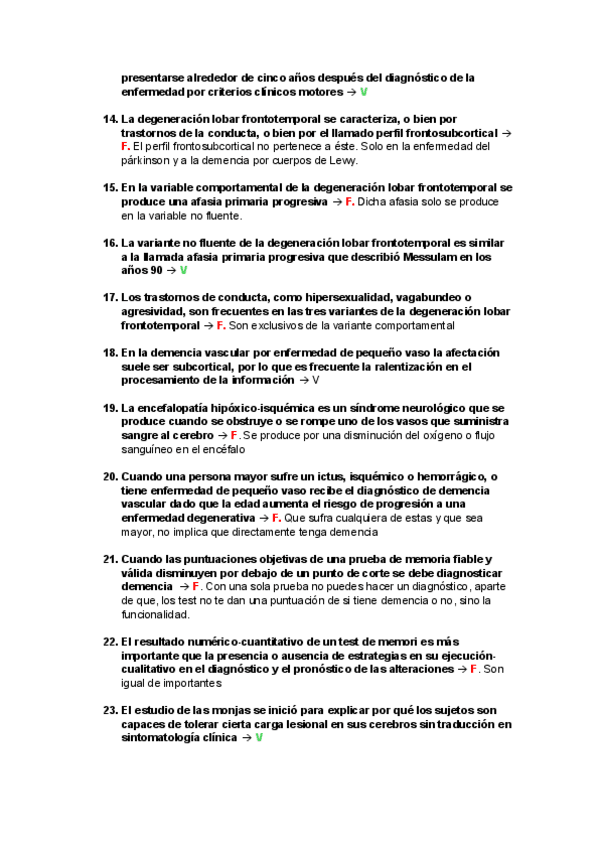 presentarse alrededor de cinco años después del diagnóstico de la enfermedad por criterios clínicos motores → V

14. La degeneración lobar frontotemporal se caracteriza, o bien por trastornos de la conducta, o bien por el llamado perfil frontosubcortical → F. El perfil frontosubcortical no pertenece a éste. Solo en la enfermedad del párkinson y a la demencia por cuerpos de Lewy.

15. En la variable comportamental de la degeneración lobar frontotemporal se produce una afasia primaria progresiva → F. Dicha afasia solo se produce en la variable no fluente.

16. La variante no fluente de la degeneración lobar frontotemporal es similar a la llamada afasia primaria progresiva que describió Messulam en los años 90 → V

17. Los trastornos de conducta, como hipersexualidad, vagabundeo o agresividad, son frecuentes en las tres variantes de la degeneración lobar frontotemporal → F. Son exclusivos de la variante comportamental

18. En la demencia vascular por enfermedad de pequeño vaso la afectación suele ser subcortical, por lo que es frecuente la ralentización en el procesamiento de la información → V

19. La encefalopatía hipóxico-isquémica es un síndrome neurológico que se produce cuando se obstruye o se rompe uno de los vasos que suministra sangre al cerebro → F. Se produce por una disminución del oxígeno o flujo sanguíneo en el encéfalo

20. Cuando una persona mayor sufre un ictus, isquémico o hemorrágico, o tiene enfermedad de pequeño vaso recibe el diagnóstico de demencia vascular dado que la edad aumenta el riesgo de progresión a una enfermedad degenerativa → F. Que sufra cualquiera de estas y que sea mayor, no implica que directamente tenga demencia

21. Cuando las puntuaciones objetivas de una prueba de memoria fiable y válida disminuyen por debajo de un punto de corte se debe diagnosticar demencia → F. Con una sola prueba no puedes hacer un diagnóstico, aparte de que, los test no te dan una puntuación de si tiene demencia o no, sino la funcionalidad.

22. El resultado numérico-cuantitativo de un test de memori es más importante que la presencia o ausencia de estrategias en su ejecución-cualitativo en el diagnóstico y el pronóstico de las alteraciones → F. Son igual de importantes

23. El estudio de las monjas se inició para explicar por qué los sujetos son capaces de tolerar cierta carga lesional en sus cerebros sin traducción en sintomatología clínica → V